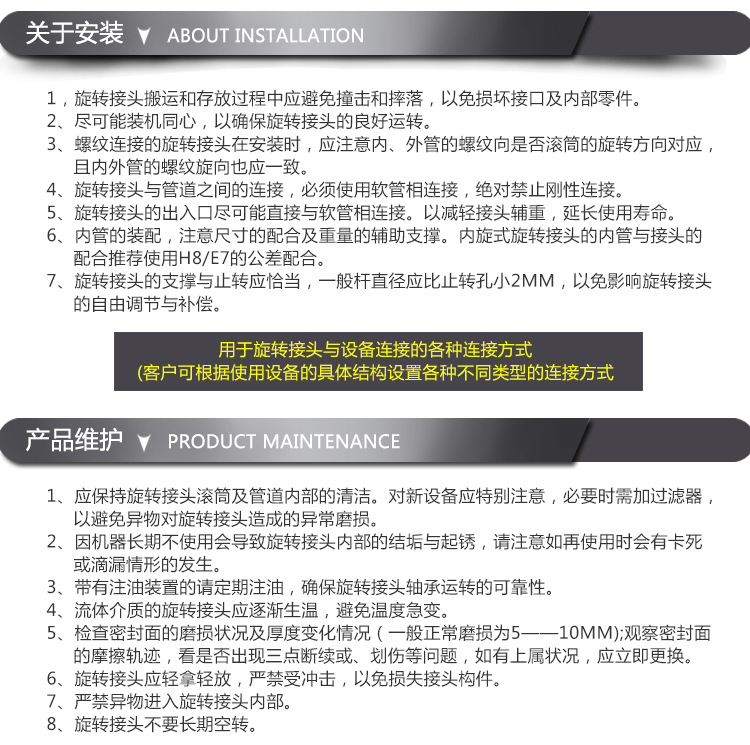 关于安装 ▼ ABOUT INSTALLATION

1，旋转接头搬运和存放过程中应避免撞击和摔落，以免损坏接口及内部零件。
2、尽可能装机同心，以确保旋转接头的良好运转。
3、螺纹连接的旋转接头在安装时，应注意内、外管的螺纹向是否滚筒的旋转方向对应，且内外管的螺纹旋向也应一致。
4、旋转接头与管道之间的连接，必须使用软管相连接，绝对禁止刚性连接。
5、旋转接头的出入口尽可能直接与软管相连接。以减轻接头辅重，延长使用寿命。
6、内管的装配，注意尺寸的配合及重量的辅助支撑。内旋式旋转接头的内管与接头的配合推荐使用H8/E7的公差配合。
7、旋转接头的支撑与止转应恰当，一般杆直径应比止转孔小2MM，以免影响旋转接头的自由调节与补偿。

用于旋转接头与设备连接的各种连接方式
(客户可根据使用设备的具体结构设置各种不同类型的连接方式

产品维护 ▼ PRODUCT MAINTENANCE

1、应保持旋转接头滚筒及管道内部的清洁。对新设备应特别注意，必要时需加过滤器，以避免异物对旋转接头造成的异常磨损。
2、因机器长期不使用会导致旋转接头内部的结垢与起锈，请注意如再使用时会有卡死或滴漏情形的发生。
3、带有注油装置的请定期注油，确保旋转接头轴承运转的可靠性。
4、流体介质的旋转接头应逐渐生温，避免温度急变。
5、检查密封面的磨损状况及厚度变化情况（一般正常磨损为5——10MM);观察密封面的摩擦轨迹，看是否出现三点断续或、划伤等问题，如有上属状况，应立即更换。
6、旋转接头应轻拿轻放，严禁受冲击，以免损失接头构件。
7、严禁异物进入旋转接头内部。
8、旋转接头不要长期空转。